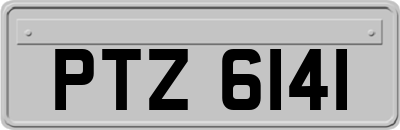 PTZ 6141